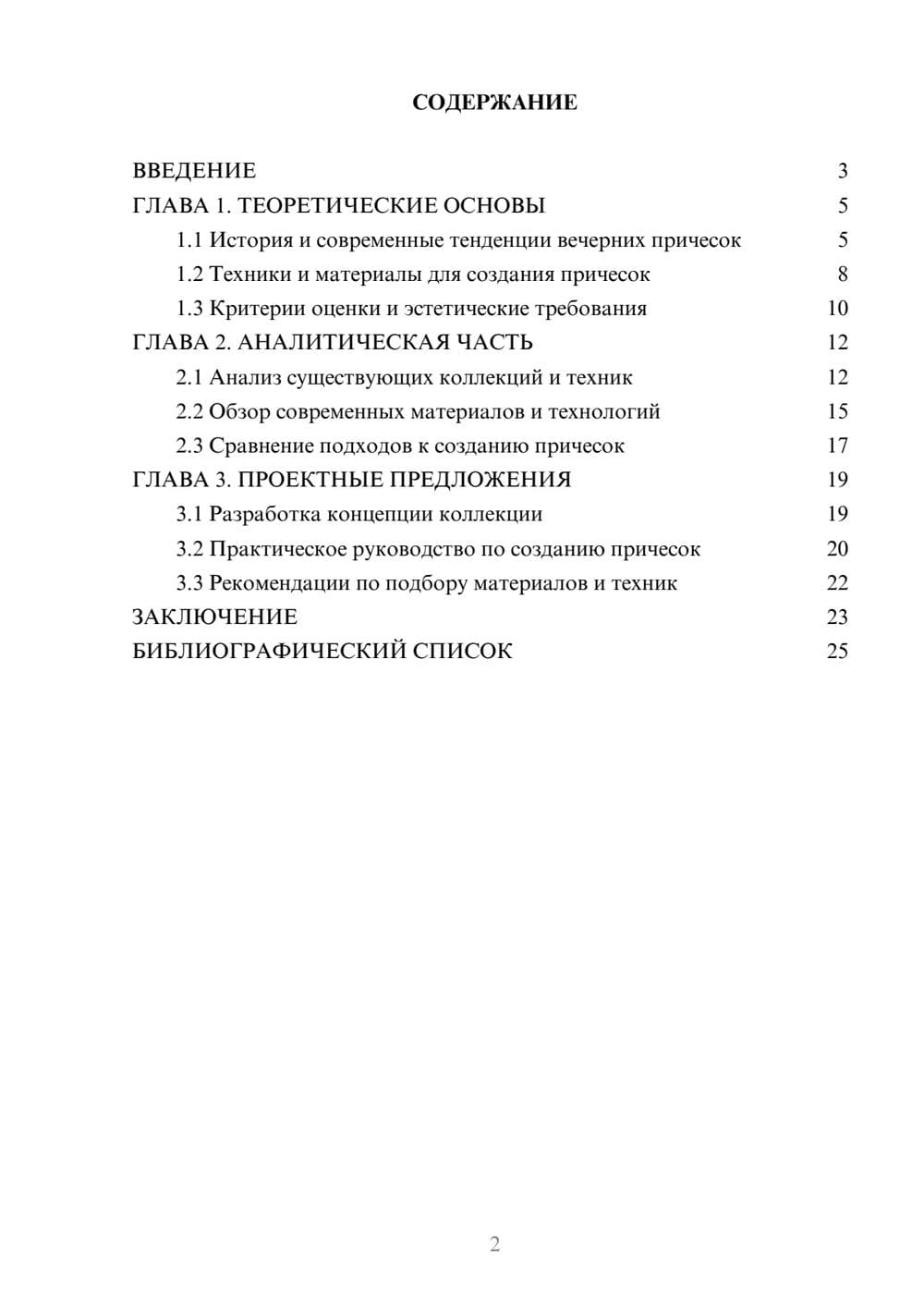 СОДЕРЖАНИЕ

ВВЕДЕНИЕ 3
ГЛАВА 1. ТЕОРЕТИЧЕСКИЕ ОСНОВЫ 5
1.1 История и современные тенденции вечерних причесок 5
1.2 Техники и материалы для создания причесок 8
1.3 Критерии оценки и эстетические требования 10
ГЛАВА 2. АНАЛИТИЧЕСКАЯ ЧАСТЬ 12
2.1 Анализ существующих коллекций и техник 12
2.2 Обзор современных материалов и технологий 15
2.3 Сравнение подходов к созданию причесок 17
ГЛАВА 3. ПРОЕКТНЫЕ ПРЕДЛОЖЕНИЯ 19
3.1 Разработка концепции коллекции 19
3.2 Практическое руководство по созданию причесок 20
3.3 Рекомендации по подбору материалов и техник 22
ЗАКЛЮЧЕНИЕ 23
БИБЛИОГРАФИЧЕСКИЙ СПИСОК 25

2